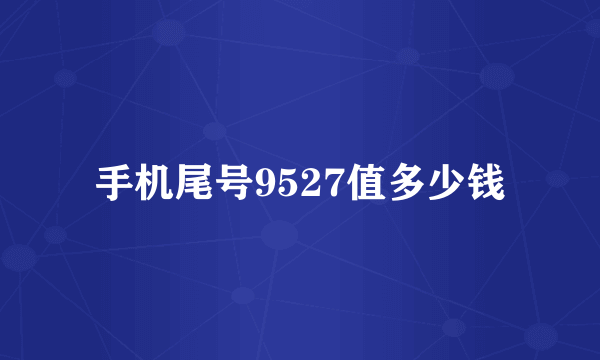 手机尾号9527值多少钱